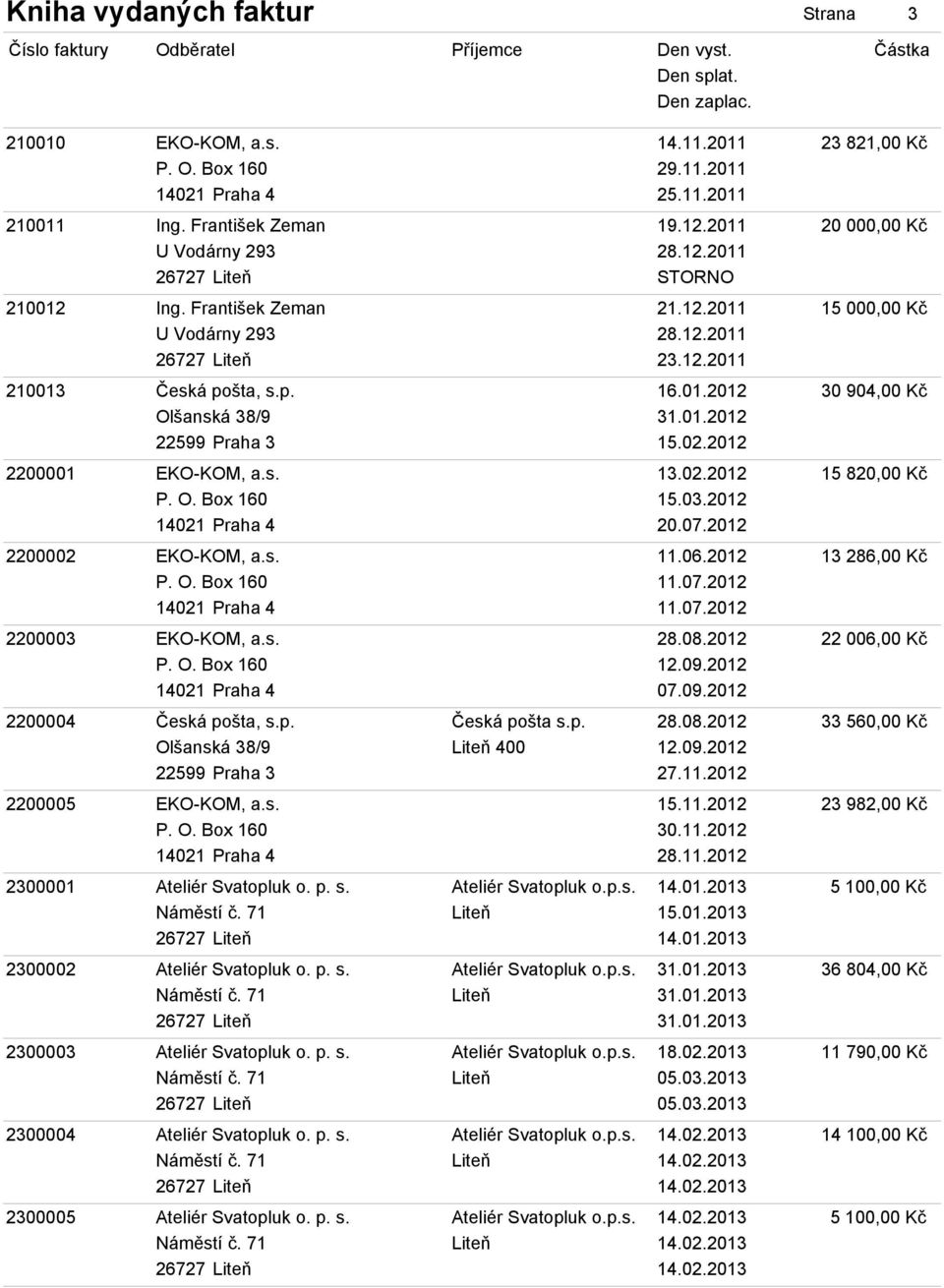 Kniha vydaných faktur

Strana 3

| Číslo faktury | Odběratel | Příjemce | Den vyst. Den splat. Den zaplac. | Částka |
|---|---|---|---|---|
| 210010 | EKO-KOM, a.s. P. O. Box 160 14021 Praha 4 | | 14.11.2011 29.11.2011 25.11.2011 | 23 821,00 Kč |
| 210011 | Ing. František Zeman U Vodárny 293 26727 Liteň | | 19.12.2011 28.12.2011 STORNO | 20 000,00 Kč |
| 210012 | Ing. František Zeman U Vodárny 293 26727 Liteň | | 21.12.2011 28.12.2011 23.12.2011 | 15 000,00 Kč |
| 210013 | Česká pošta, s.p. Olšanská 38/9 22599 Praha 3 | | 16.01.2012 31.01.2012 15.02.2012 | 30 904,00 Kč |
| 2200001 | EKO-KOM, a.s. P. O. Box 160 14021 Praha 4 | | 13.02.2012 15.03.2012 20.07.2012 | 15 820,00 Kč |
| 2200002 | EKO-KOM, a.s. P. O. Box 160 14021 Praha 4 | | 11.06.2012 11.07.2012 11.07.2012 | 13 286,00 Kč |
| 2200003 | EKO-KOM, a.s. P. O. Box 160 14021 Praha 4 | | 28.08.2012 12.09.2012 07.09.2012 | 22 006,00 Kč |
| 2200004 | Česká pošta, s.p. Olšanská 38/9 22599 Praha 3 | Česká pošta s.p. Liteň 400 | 28.08.2012 12.09.2012 27.11.2012 | 33 560,00 Kč |
| 2200005 | EKO-KOM, a.s. P. O. Box 160 14021 Praha 4 | | 15.11.2012 30.11.2012 28.11.2012 | 23 982,00 Kč |
| 2300001 | Ateliér Svatopluk o. p. s. Náměstí č. 71 26727 Liteň | Ateliér Svatopluk o.p.s. Liteň | 14.01.2013 15.01.2013 14.01.2013 | 5 100,00 Kč |
| 2300002 | Ateliér Svatopluk o. p. s. Náměstí č. 71 26727 Liteň | Ateliér Svatopluk o.p.s. Liteň | 31.01.2013 31.01.2013 31.01.2013 | 36 804,00 Kč |
| 2300003 | Ateliér Svatopluk o. p. s. Náměstí č. 71 26727 Liteň | Ateliér Svatopluk o.p.s. Liteň | 18.02.2013 05.03.2013 05.03.2013 | 11 790,00 Kč |
| 2300004 | Ateliér Svatopluk o. p. s. Náměstí č. 71 26727 Liteň | Ateliér Svatopluk o.p.s. Liteň | 14.02.2013 14.02.2013 14.02.2013 | 14 100,00 Kč |
| 2300005 | Ateliér Svatopluk o. p. s. Náměstí č. 71 26727 Liteň | Ateliér Svatopluk o.p.s. Liteň | 14.02.2013 14.02.2013 14.02.2013 | 5 100,00 Kč |